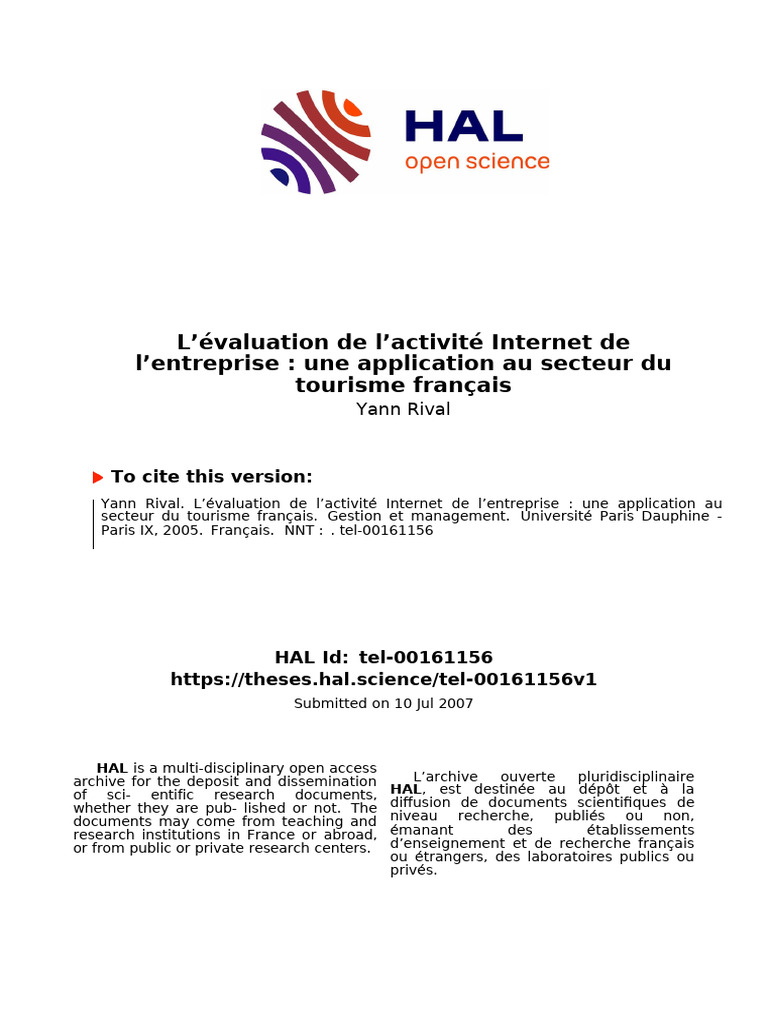 HAL
open science

L'évaluation de l'activité Internet de l'entreprise : une application au secteur du tourisme français
Yann Rival

To cite this version:

Yann Rival. L'évaluation de l'activité Internet de l'entreprise : une application au secteur du tourisme français. Gestion et management. Université Paris Dauphine - Paris IX, 2005. Français. NNT : . tel-00161156

HAL Id: tel-00161156
https://theses.hal.science/tel-00161156v1

Submitted on 10 Jul 2007

HAL is a multi-disciplinary open access archive for the deposit and dissemination of sci- entific research documents, whether they are pub- lished or not. The documents may come from teaching and research institutions in France or abroad, or from public or private research centers.

L'archive ouverte pluridisciplinaire HAL, est destinée au dépôt et à la diffusion de documents scientifiques de niveau recherche, publiés ou non, émanant des établissements d'enseignement et de recherche français ou étrangers, des laboratoires publics ou privés.